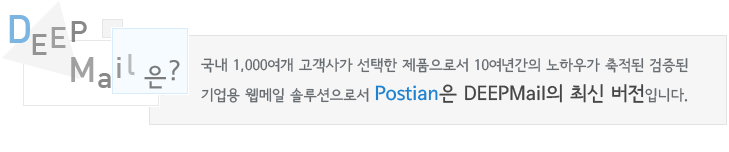 DEEP Mail 은?

국내 1,000여개 고객사가 선택한 제품으로서 10여년간의 노하우가 축적된 검증된 기업용 웹메일 솔루션으로서 Postian은 DEEPMail의 최신 버전입니다.